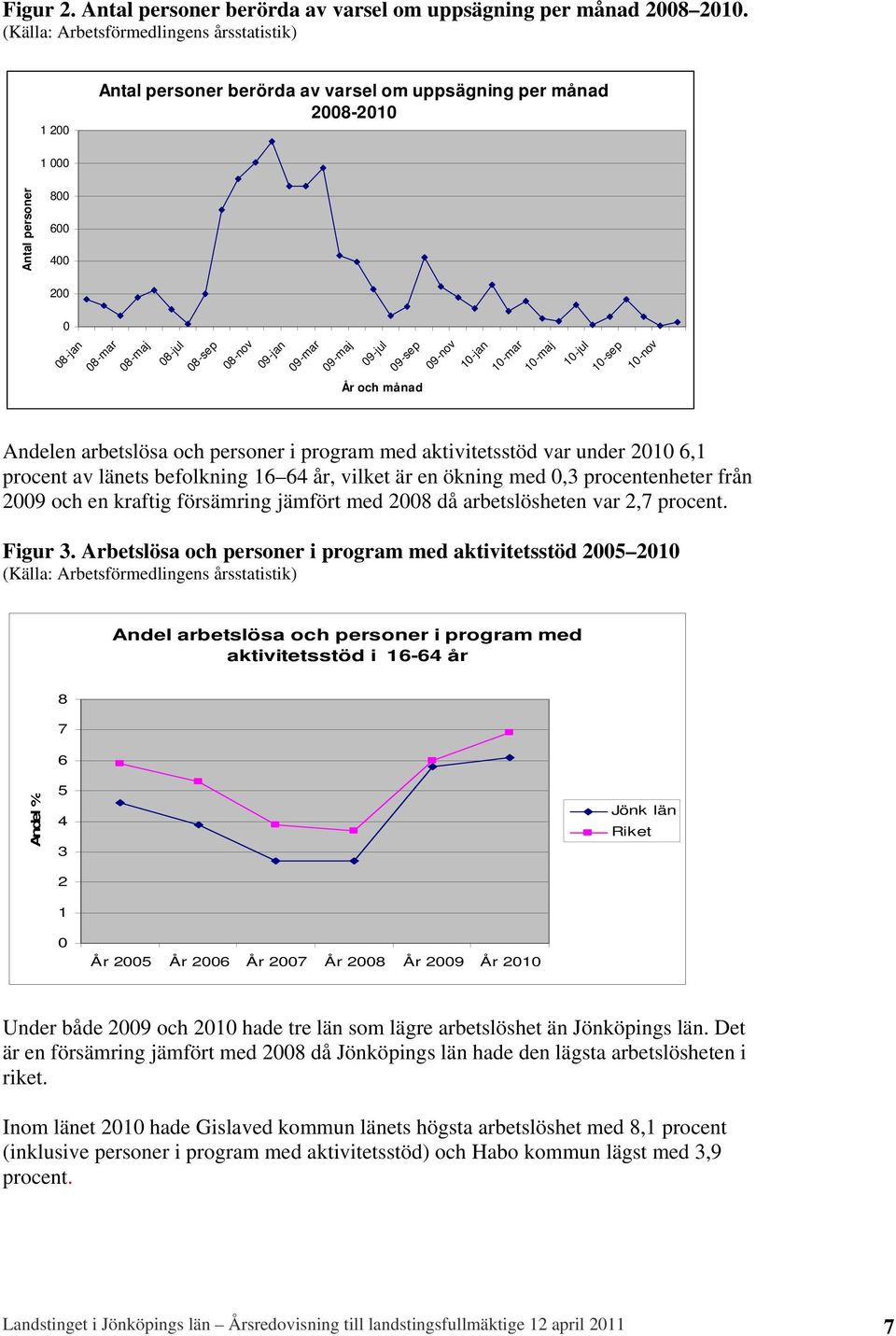 Figur 2. Antal personer berörda av varsel om uppsägning per månad 2008–2010.
(Källa: Arbetsförmedlingens årsstatistik)

Antal personer berörda av varsel om uppsägning per månad 2008-2010

Antal personer

1 200
1 000
800
600
400
200
0

08-jan 08-mar 08-maj 08-jul 08-sep 08-nov 09-jan 09-mar 09-maj 09-jul 09-sep 09-nov 10-jan 10-mar 10-maj 10-jul 10-sep 10-nov

År och månad

Andelen arbetslösa och personer i program med aktivitetsstöd var under 2010 6,1 procent av länets befolkning 16–64 år, vilket är en ökning med 0,3 procentenheter från 2009 och en kraftig försämring jämfört med 2008 då arbetslösheten var 2,7 procent.

Figur 3. Arbetslösa och personer i program med aktivitetsstöd 2005–2010
(Källa: Arbetsförmedlingens årsstatistik)

Andel arbetslösa och personer i program med aktivitetsstöd i 16-64 år

Andel %

8
7
6
5
4
3
2
1
0

År 2005 År 2006 År 2007 År 2008 År 2009 År 2010

Jönk län
Riket

Under både 2009 och 2010 hade tre län som lägre arbetslöshet än Jönköpings län. Det är en försämring jämfört med 2008 då Jönköpings län hade den lägsta arbetslösheten i riket.

Inom länet 2010 hade Gislaved kommun länets högsta arbetslöshet med 8,1 procent (inklusive personer i program med aktivitetsstöd) och Habo kommun lägst med 3,9 procent.

Landstinget i Jönköpings län – Årsredovisning till landstingsfullmäktige 12 april 2011 7